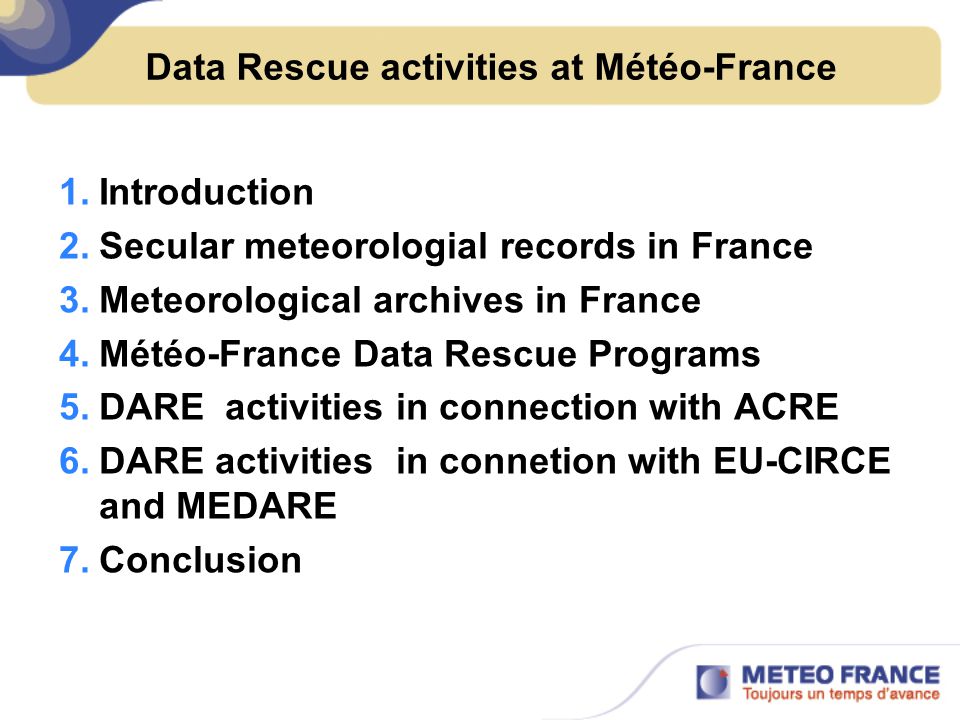 Data Rescue activities at Météo-France

1. Introduction
2. Secular meteorologial records in France
3. Meteorological archives in France
4. Météo-France Data Rescue Programs
5. DARE activities in connection with ACRE
6. DARE activities in connetion with EU-CIRCE and MEDARE
7. Conclusion

METEO FRANCE
Toujours un temps d'avance